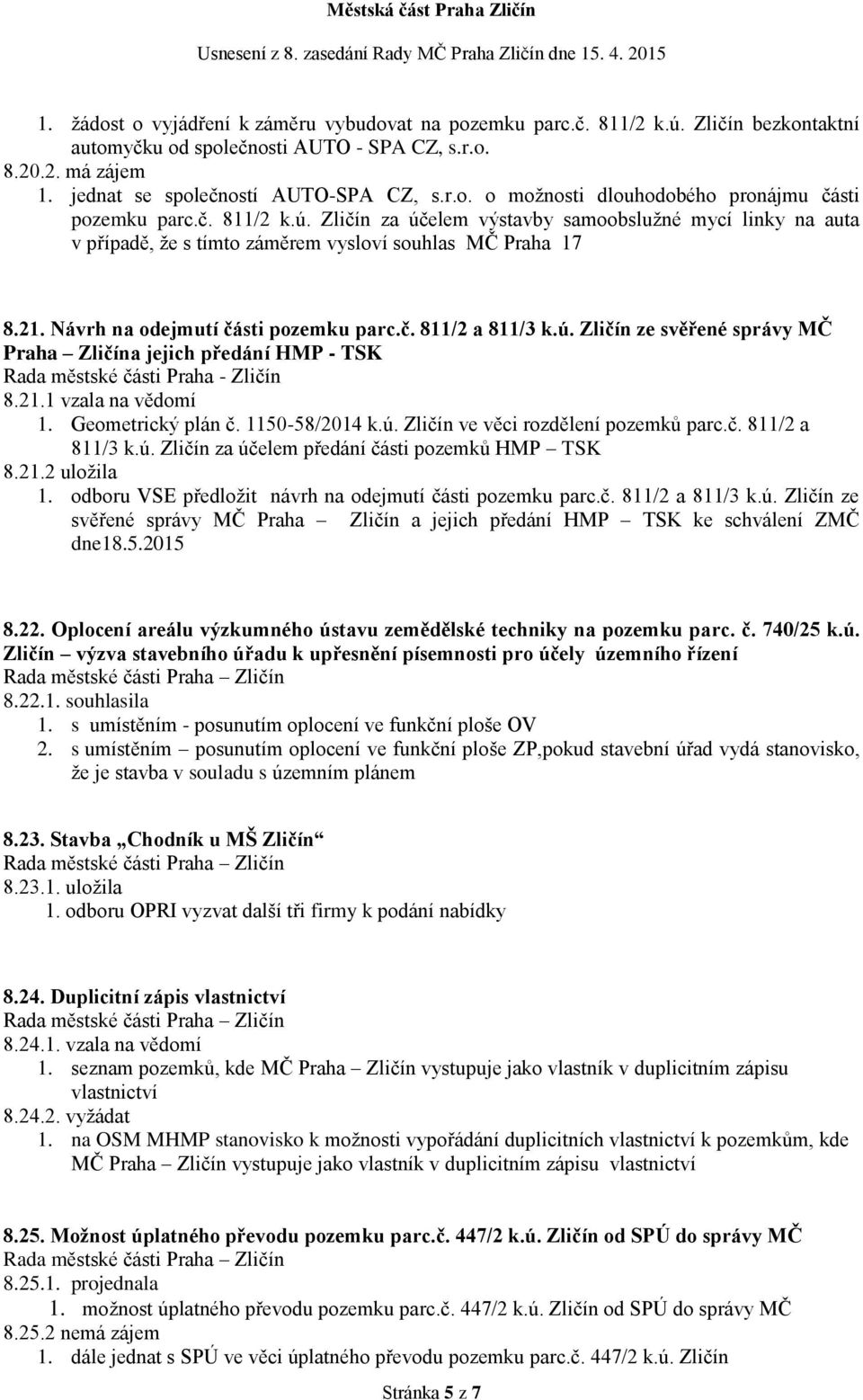 Městská část Praha Zličín
Usnesení z 8. zasedání Rady MČ Praha Zličín dne 15. 4. 2015

1. žádost o vyjádření k záměru vybudovat na pozemku parc.č. 811/2 k.ú. Zličín bezkontaktní automyčku od společnosti AUTO - SPA CZ, s.r.o.
8.20.2. má zájem
1. jednat se společností AUTO-SPA CZ, s.r.o. o možnosti dlouhodobého pronájmu části pozemku parc.č. 811/2 k.ú. Zličín za účelem výstavby samoobslužné mycí linky na auta v případě, že s tímto záměrem vysloví souhlas MČ Praha 17

8.21. Návrh na odejmutí části pozemku parc.č. 811/2 a 811/3 k.ú. Zličín ze svěřené správy MČ Praha – Zličína jejich předání HMP - TSK
Rada městské části Praha - Zličín
8.21.1 vzala na vědomí
1. Geometrický plán č. 1150-58/2014 k.ú. Zličín ve věci rozdělení pozemků parc.č. 811/2 a 811/3 k.ú. Zličín za účelem předání části pozemků HMP – TSK
8.21.2 uložila
1. odboru VSE předložit návrh na odejmutí části pozemku parc.č. 811/2 a 811/3 k.ú. Zličín ze svěřené správy MČ Praha – Zličín a jejich předání HMP – TSK ke schválení ZMČ dne18.5.2015

8.22. Oplocení areálu výzkumného ústavu zemědělské techniky na pozemku parc. č. 740/25 k.ú. Zličín – výzva stavebního úřadu k upřesnění písemnosti pro účely územního řízení
Rada městské části Praha – Zličín
8.22.1. souhlasila
1. s umístěním - posunutím oplocení ve funkční ploše OV
2. s umístěním – posunutím oplocení ve funkční ploše ZP,pokud stavební úřad vydá stanovisko, že je stavba v souladu s územním plánem

8.23. Stavba „Chodník u MŠ Zličín“
Rada městské části Praha – Zličín
8.23.1. uložila
1. odboru OPRI vyzvat další tři firmy k podání nabídky

8.24. Duplicitní zápis vlastnictví
Rada městské části Praha – Zličín
8.24.1. vzala na vědomí
1. seznam pozemků, kde MČ Praha – Zličín vystupuje jako vlastník v duplicitním zápisu vlastnictví
8.24.2. vyžádat
1. na OSM MHMP stanovisko k možnosti vypořádání duplicitních vlastnictví k pozemkům, kde MČ Praha – Zličín vystupuje jako vlastník v duplicitním zápisu vlastnictví

8.25. Možnost úplatného převodu pozemku parc.č. 447/2 k.ú. Zličín od SPÚ do správy MČ
Rada městské části Praha – Zličín
8.25.1. projednala
1. možnost úplatného převodu pozemku parc.č. 447/2 k.ú. Zličín od SPÚ do správy MČ
8.25.2 nemá zájem
1. dále jednat s SPÚ ve věci úplatného převodu pozemku parc.č. 447/2 k.ú. Zličín

Stránka 5 z 7